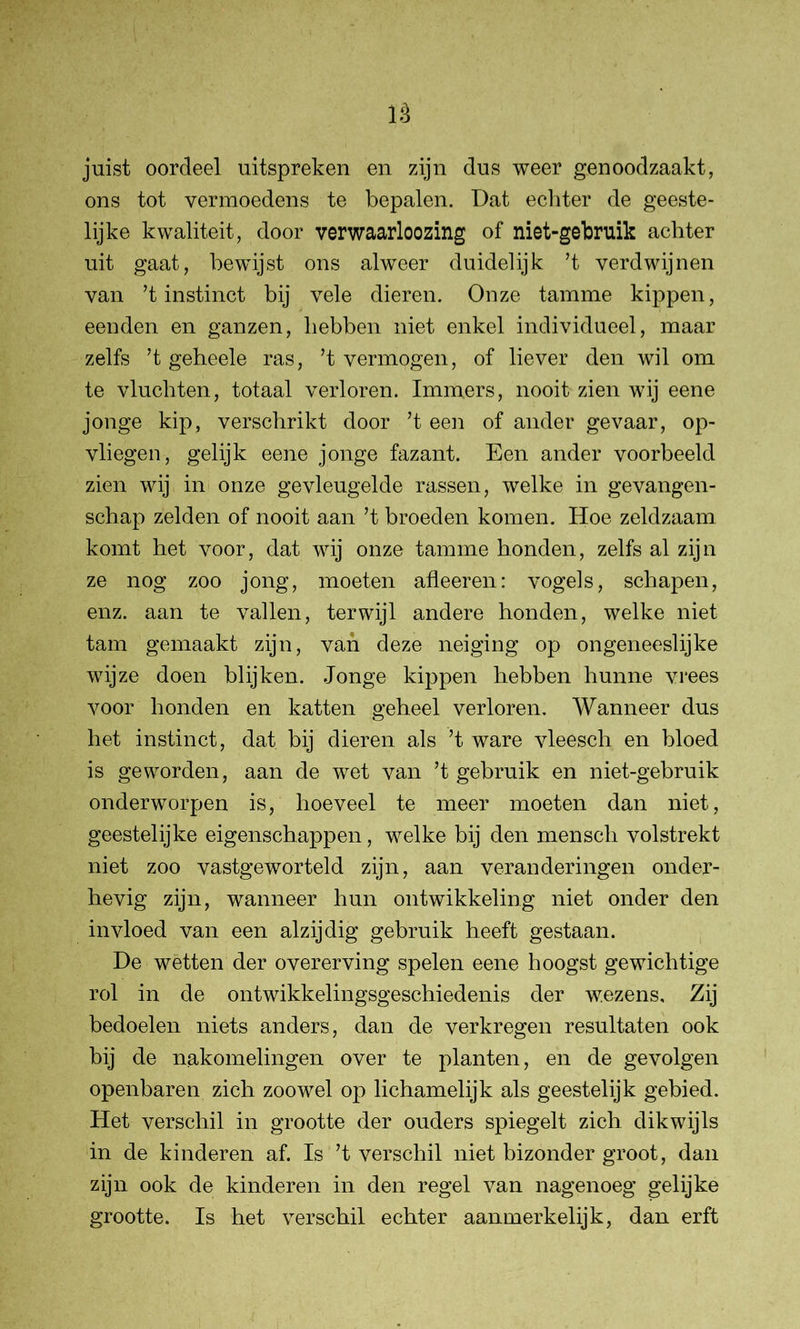 13

juist oordeel uitspreken en zijn dus weer genoodzaakt, ons tot vermoedens te bepalen. Dat echter de geestelijke kwaliteit, door verwaarloozing of niet-gebruik achter uit gaat, bewijst ons alweer duidelijk 't verdwijnen van 't instinct bij vele dieren. Onze tamme kippen, eenden en ganzen, hebben niet enkel individueel, maar zelfs 't geheele ras, 't vermogen, of liever den wil om te vluchten, totaal verloren. Immers, nooit zien wij eene jonge kip, verschrikt door 't een of ander gevaar, opvliegen, gelijk eene jonge fazant. Een ander voorbeeld zien wij in onze gevleugelde rassen, welke in gevangenschap zelden of nooit aan 't broeden komen. Hoe zeldzaam komt het voor, dat wij onze tamme honden, zelfs al zijn ze nog zoo jong, moeten afleeren: vogels, schapen, enz. aan te vallen, terwijl andere honden, welke niet tam gemaakt zijn, van deze neiging op ongeneeslijke wijze doen blijken. Jonge kippen hebben hunne vrees voor honden en katten geheel verloren. Wanneer dus het instinct, dat bij dieren als 't ware vleesch en bloed is geworden, aan de wet van 't gebruik en niet-gebruik onderworpen is, hoeveel te meer moeten dan niet, geestelijke eigenschappen, welke bij den mensch volstrekt niet zoo vastgeworteld zijn, aan veranderingen onderhevig zijn, wanneer hun ontwikkeling niet onder den invloed van een alzijdig gebruik heeft gestaan.

De wetten der overerving spelen eene hoogst gewichtige rol in de ontwikkelingsgeschiedenis der wezens. Zij bedoelen niets anders, dan de verkregen resultaten ook bij de nakomelingen over te planten, en de gevolgen openbaren zich zoowel op lichamelijk als geestelijk gebied. Het verschil in grootte der ouders spiegelt zich dikwijls in de kinderen af. Is 't verschil niet bizonder groot, dan zijn ook de kinderen in den regel van nagenoeg gelijke grootte. Is het verschil echter aanmerkelijk, dan erft